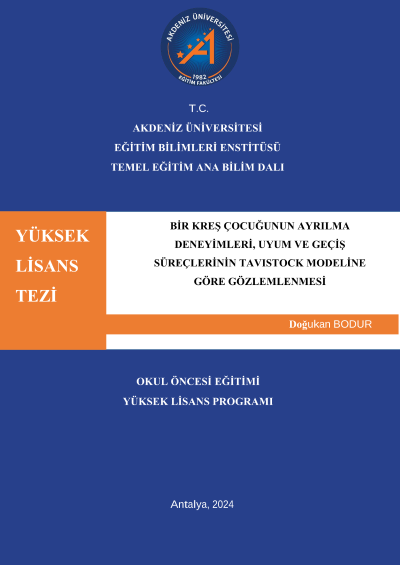 AKDENİZ ÜNİVERSİTESİ
1982
EĞİTİM FAKÜLTESİ

T.C.
AKDENİZ ÜNİVERSİTESİ
EĞİTİM BİLİMLERİ ENSTİTÜSÜ
TEMEL EĞİTİM ANA BİLİM DALI

YÜKSEK LİSANS TEZİ

BİR KREŞ ÇOCUĞUNUN AYRILMA DENEYİMLERİ, UYUM VE GEÇİŞ SÜREÇLERİNİN TAVISTOCK MODELİNE GÖRE GÖZLEMLENMESİ

Doğukan BODUR

OKUL ÖNCESİ EĞİTİMİ
YÜKSEK LİSANS PROGRAMI

Antalya, 2024